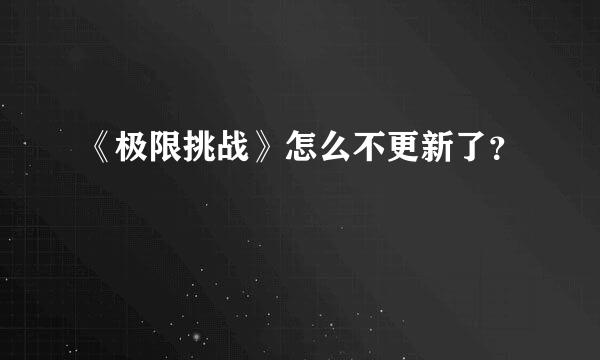 《极限挑战》怎么不更新了?